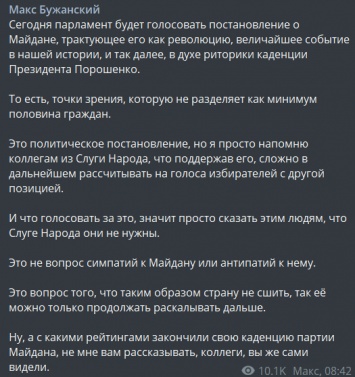 Макс Бужанский
Сегодня парламент будет голосовать постановление о Майдане, трактующее его как революцию, величайшее событие в нашей истории, и так далее, в духе риторики каденции Президента Порошенко.

То есть, точки зрения, которую не разделяет как минимум половина граждан.

Это политическое постановление, но я просто напомню коллегам из Слуги Народа, что поддержав его, сложно в дальнейшем рассчитывать на голоса избирателей с другой позицией.

И что голосовать за это, значит просто сказать этим людям, что Слуге Народа они не нужны.

Это не вопрос симпатий к Майдану или антипатий к нему.

Это вопрос того, что таким образом страну не сшить, так её можно только продолжать раскалывать дальше.

Ну, а с какими рейтингами закончили свою каденцию партии Майдана, не мне вам рассказывать, коллеги, вы же сами видели.

10.1K Макс, 08:42